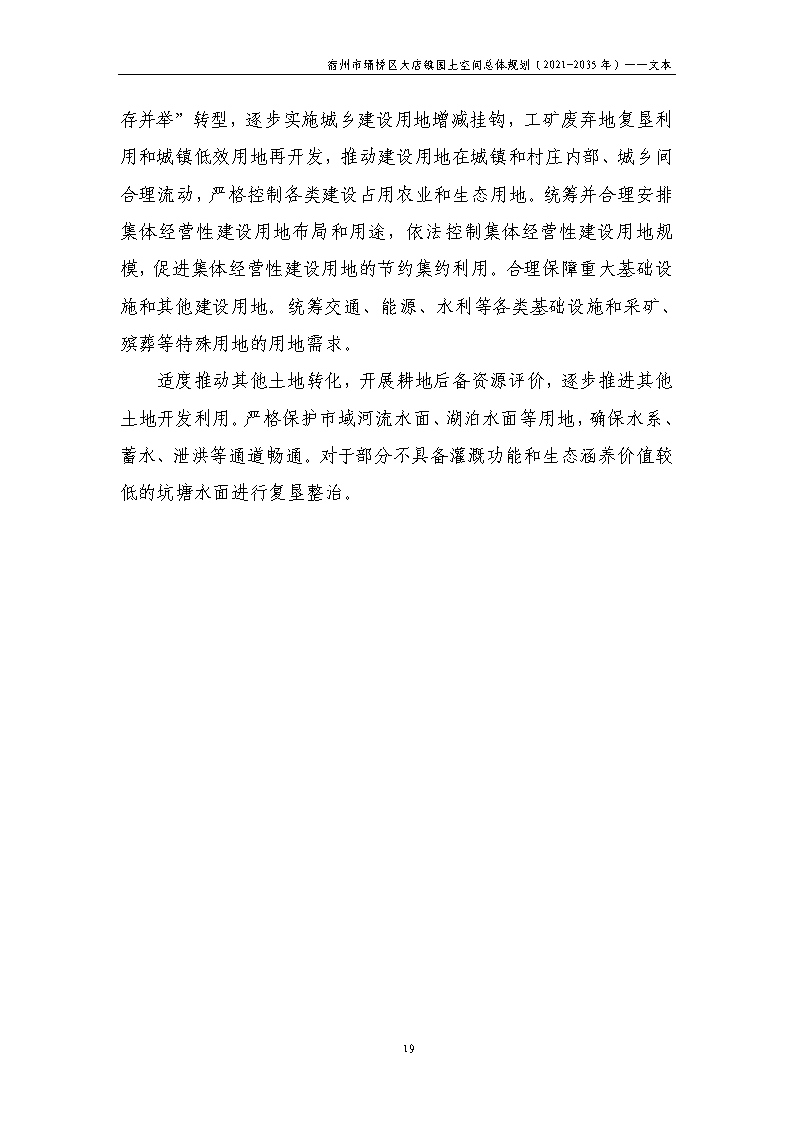 宿州市埇桥区大店镇国土空间总体规划（2021-2035年）——文本

存并举”转型，逐步实施城乡建设用地增减挂钩，工矿废弃地复垦利用和城镇低效用地再开发，推动建设用地在城镇和村庄内部、城乡间合理流动，严格控制各类建设占用农业和生态用地。统筹并合理安排集体经营性建设用地布局和用途，依法控制集体经营性建设用地规模，促进集体经营性建设用地的节约集约利用。合理保障重大基础设施和其他建设用地。统筹交通、能源、水利等各类基础设施和采矿、殡葬等特殊用地的用地需求。

适度推动其他土地转化，开展耕地后备资源评价，逐步推进其他土地开发利用。严格保护市域河流水面、湖泊水面等用地，确保水系、蓄水、泄洪等通道畅通。对于部分不具备灌溉功能和生态涵养价值较低的坑塘水面进行复垦整治。

19